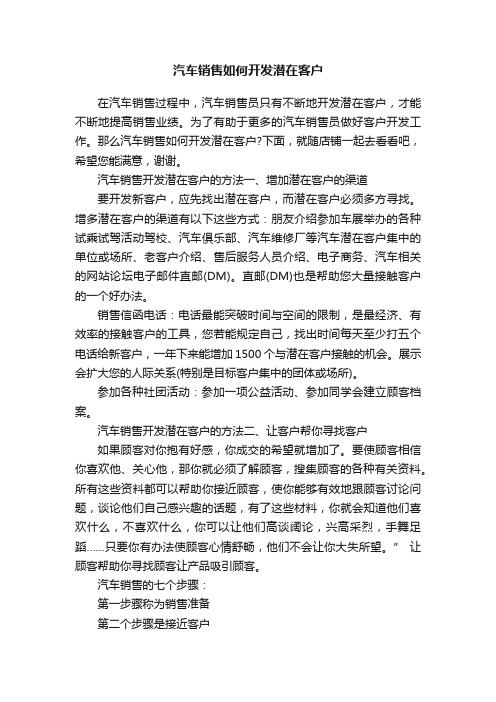 汽车销售如何开发潜在客户

在汽车销售过程中，汽车销售员只有不断地开发潜在客户，才能不断地提高销售业绩。为了有助于更多的汽车销售员做好客户开发工作。那么汽车销售如何开发潜在客户?下面，就随店铺一起去看看吧，希望您能满意，谢谢。

汽车销售开发潜在客户的方法一、增加潜在客户的渠道

要开发新客户，应先找出潜在客户，而潜在客户必须多方寻找。增多潜在客户的渠道有以下这些方式：朋友介绍参加车展举办的各种试乘试驾活动驾校、汽车俱乐部、汽车维修厂等汽车潜在客户集中的单位或场所、老客户介绍、售后服务人员介绍、电子商务、汽车相关的网站论坛电子邮件直邮(DM)。直邮(DM)也是帮助您大量接触客户的一个好办法。

销售信函电话：电话最能突破时间与空间的限制，是最经济、有效率的接触客户的工具，您若能规定自己，找出时间每天至少打五个电话给新客户，一年下来能增加1500个与潜在客户接触的机会。展示会扩大您的人际关系(特别是目标客户集中的团体或场所)。

参加各种社团活动：参加一项公益活动、参加同学会建立顾客档案。

汽车销售开发潜在客户的方法二、让客户帮你寻找客户

如果顾客对你抱有好感，你成交的希望就增加了。要使顾客相信你喜欢他、关心他，那你就必须了解顾客，搜集顾客的各种有关资料。所有这些资料都可以帮助你接近顾客，使你能够有效地跟顾客讨论问题，谈论他们自己感兴趣的话题，有了这些材料，你就会知道他们喜欢什么，不喜欢什么，你可以让他们高谈阔论，兴高采烈，手舞足蹈……只要你有办法使顾客心情舒畅，他们不会让你大失所望。” 让顾客帮助你寻找顾客让产品吸引顾客。

汽车销售的七个步骤：

第一步骤称为销售准备

第二个步骤是接近客户